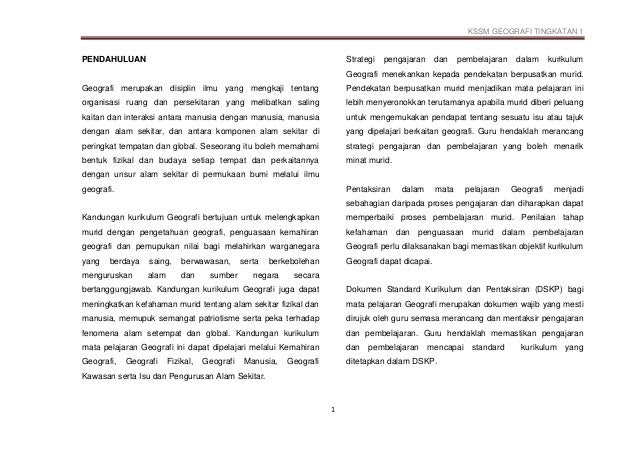 KSSM GEOGRAFI TINGKATAN 1

PENDAHULUAN

Geografi merupakan disiplin ilmu yang mengkaji tentang organisasi ruang dan persekitaran yang melibatkan saling kaitan dan interaksi antara manusia dengan manusia, manusia dengan alam sekitar, dan antara komponen alam sekitar di peringkat tempatan dan global. Seseorang itu boleh memahami bentuk fizikal dan budaya setiap tempat dan perkaitannya dengan unsur alam sekitar di permukaan bumi melalui ilmu geografi.

Kandungan kurikulum Geografi bertujuan untuk melengkapkan murid dengan pengetahuan geografi, penguasaan kemahiran geografi dan pemupukan nilai bagi melahirkan warganegara yang berdaya saing, berwawasan, serta berkebolehan menguruskan alam dan sumber negara secara bertanggungjawab. Kandungan kurikulum Geografi juga dapat meningkatkan kefahaman murid tentang alam sekitar fizikal dan manusia, memupuk semangat patriotisme serta peka terhadap fenomena alam setempat dan global. Kandungan kurikulum mata pelajaran Geografi ini dapat dipelajari melalui Kemahiran Geografi, Geografi Fizikal, Geografi Manusia, Geografi Kawasan serta Isu dan Pengurusan Alam Sekitar.

Strategi pengajaran dan pembelajaran dalam kurikulum Geografi menekankan kepada pendekatan berpusatkan murid. Pendekatan berpusatkan murid menjadikan mata pelajaran ini lebih menyeronokkan terutamanya apabila murid diberi peluang untuk mengemukakan pendapat tentang sesuatu isu atau tajuk yang dipelajari berkaitan geografi. Guru hendaklah merancang strategi pengajaran dan pembelajaran yang boleh menarik minat murid.

Pentaksiran dalam mata pelajaran Geografi menjadi sebahagian daripada proses pengajaran dan diharapkan dapat memperbaiki proses pembelajaran murid. Penilaian tahap kefahaman dan penguasaan murid dalam pembelajaran Geografi perlu dilaksanakan bagi memastikan objektif kurikulum Geografi dapat dicapai.

Dokumen Standard Kurikulum dan Pentaksiran (DSKP) bagi mata pelajaran Geografi merupakan dokumen wajib yang mesti dirujuk oleh guru semasa merancang dan mentaksir pengajaran dan pembelajaran. Guru hendaklah memastikan pengajaran dan pembelajaran mencapai standard kurikulum yang ditetapkan dalam DSKP.

1